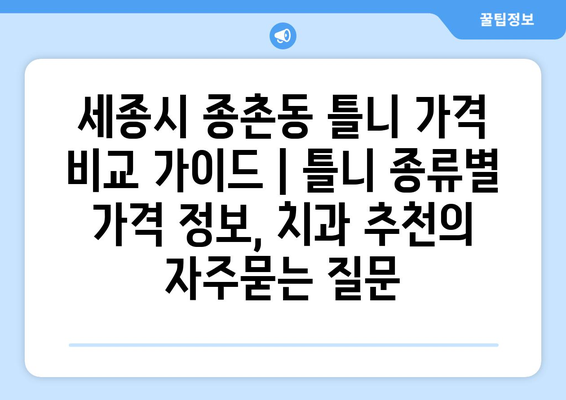 꿀팁정보

세종시 종촌동 틀니 가격 비교 가이드 | 틀니 종류별 가격 정보, 치과 추천의 자주묻는 질문